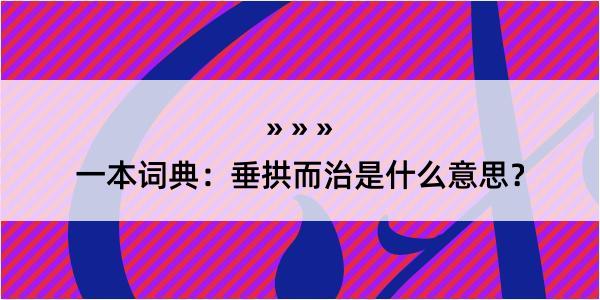 » » »

一本词典：垂拱而治是什么意思？